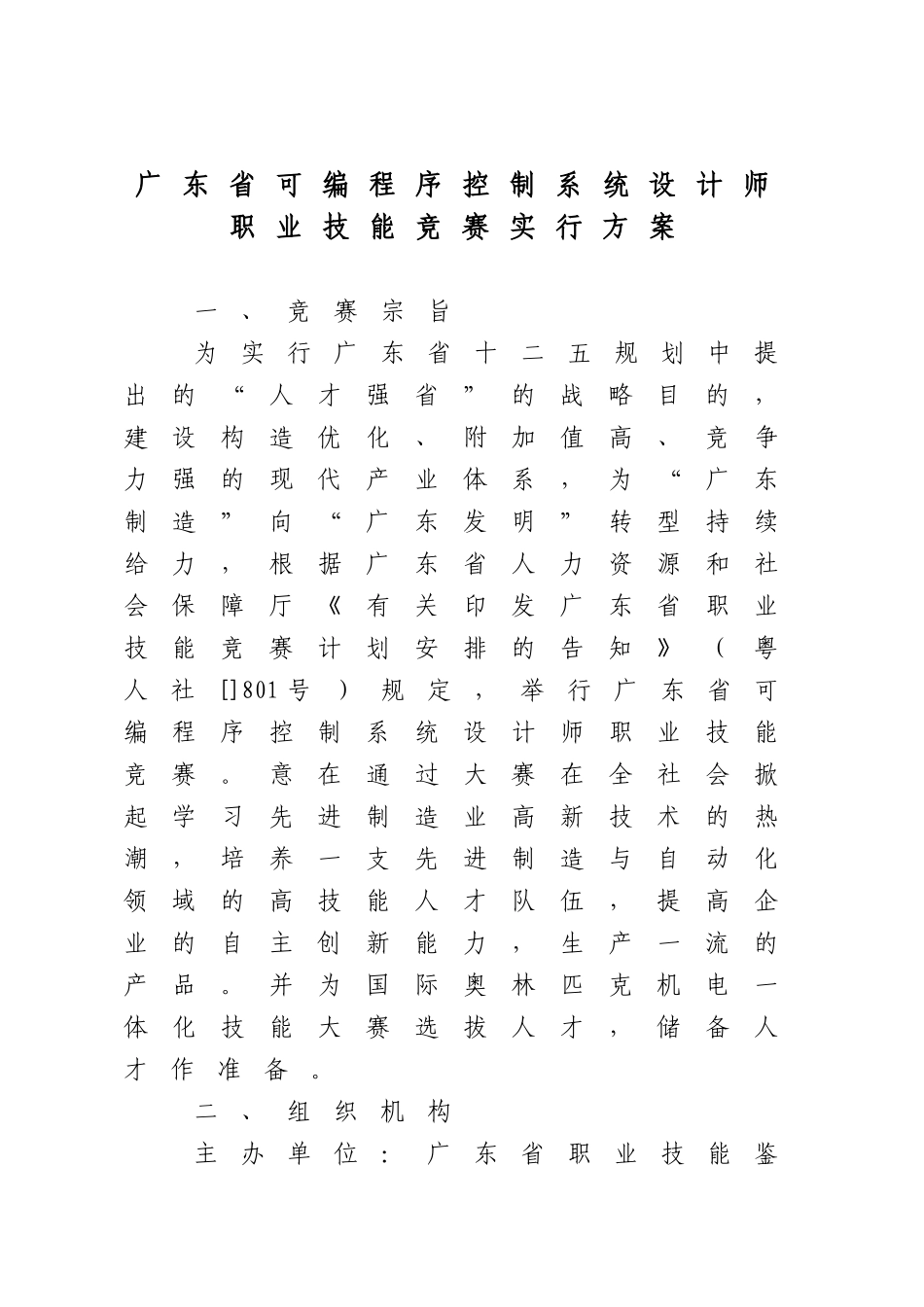 广东省可编程序控制系统设计师职业技能竞赛实行方案

一、竞赛宗旨

为实行广东省十二五规划中提出的“人才强省”的战略目的，建设构造优化、附加值高、竞争力强的现代产业体系，为“广东制造”向“广东发明”转型持续给力，根据广东省人力资源和社会保障厅《有关印发广东省职业技能竞赛计划安排的告知》（粤人社[]801号）规定，举行广东省可编程序控制系统设计师职业技能竞赛。意在通过大赛在全社会掀起学习先进制造业高新技术的热潮，培养一支先进制造与自动化领域的高技能人才队伍，提高企业的自主创新能力，生产一流的产品。并为国际奥林匹克机电一体化技能大赛选拔人才，储备人才作准备。

二、组织机构

主办单位：广东省职业技能鉴